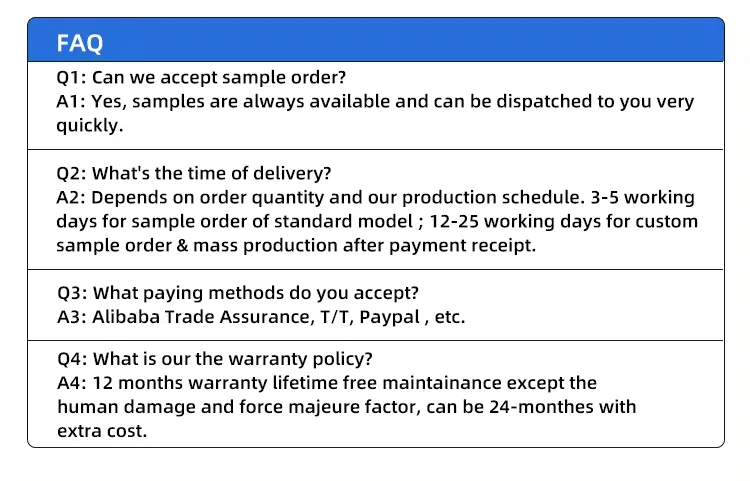 FAQ

Q1: Can we accept sample order?
A1: Yes, samples are always available and can be dispatched to you very quickly.

Q2: What's the time of delivery?
A2: Depends on order quantity and our production schedule. 3-5 working days for sample order of standard model ; 12-25 working days for custom sample order & mass production after payment receipt.

Q3: What paying methods do you accept?
A3: Alibaba Trade Assurance, T/T, Paypal , etc.

Q4: What is our the warranty policy?
A4: 12 months warranty lifetime free maintainance except the human damage and force majeure factor, can be 24-monthes with extra cost.